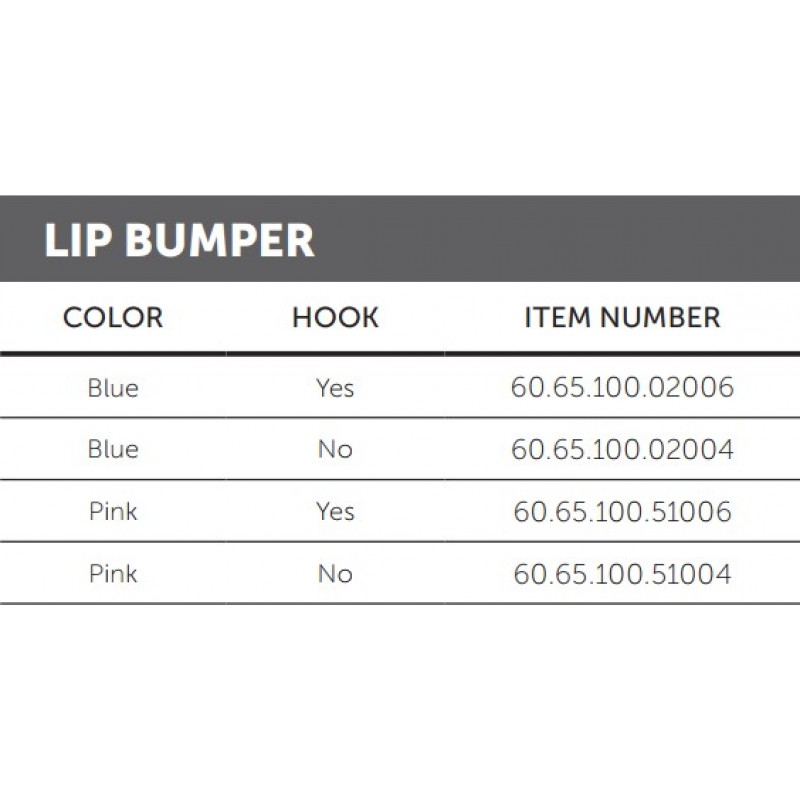 LIP BUMPER

| COLOR | HOOK | ITEM NUMBER |
|---|---|---|
| Blue | Yes | 60.65.100.02006 |
| Blue | No | 60.65.100.02004 |
| Pink | Yes | 60.65.100.51006 |
| Pink | No | 60.65.100.51004 |